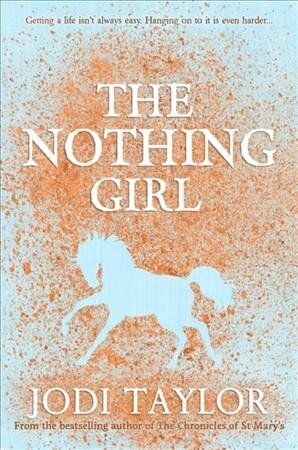 Getting a life isn't always easy. Hanging on to it is even harder...

THE NOTHING GIRL

JODI TAYLOR

From the bestselling author of The Chronicles of St Mary's